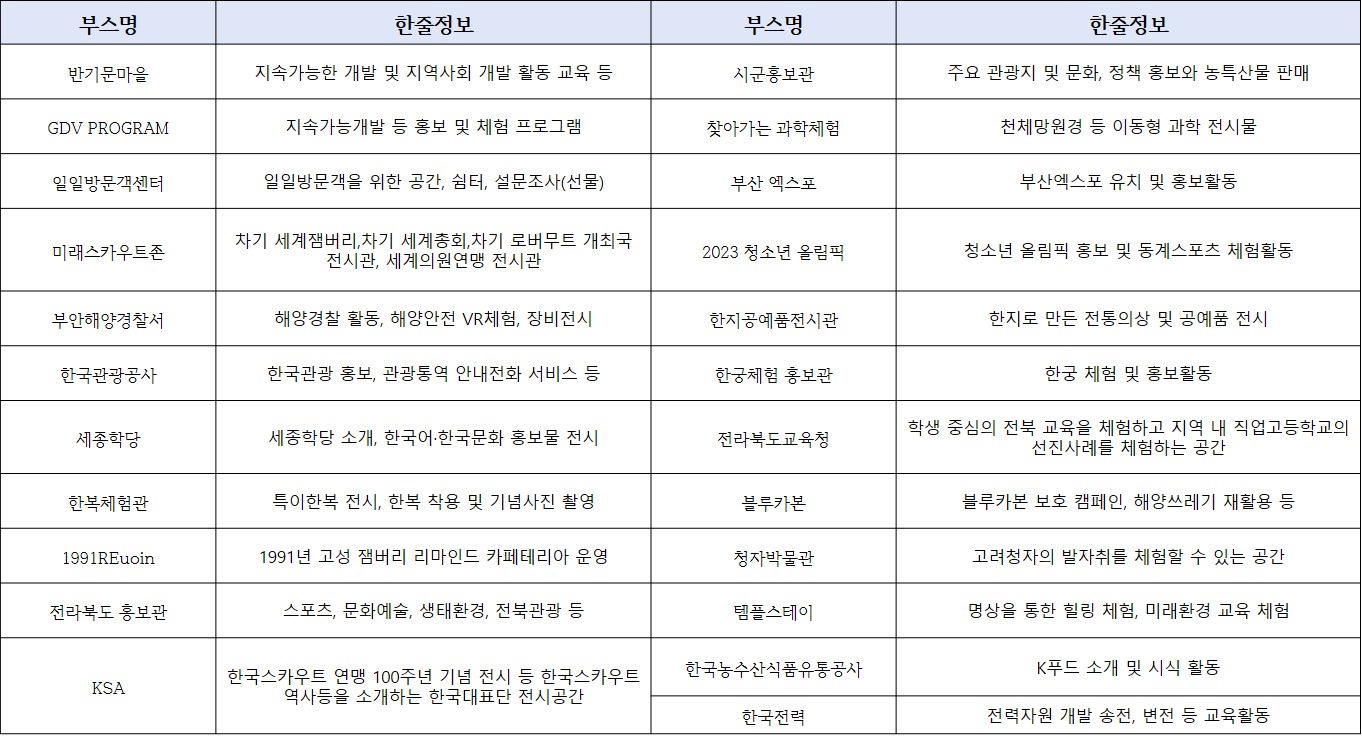 | 부스명 | 한줄정보 | 부스명 | 한줄정보 |
|---|---|---|---|
| 반기문마을 | 지속가능한 개발 및 지역사회 개발 활동 교육 등 | 시군홍보관 | 주요 관광지 및 문화, 정책 홍보와 농특산물 판매 |
| GDV PROGRAM | 지속가능개발 등 홍보 및 체험 프로그램 | 찾아가는 과학체험 | 천체망원경 등 이동형 과학 전시물 |
| 일일방문객센터 | 일일방문객을 위한 공간, 쉼터, 설문조사(선물) | 부산 엑스포 | 부산엑스포 유치 및 홍보활동 |
| 미래스카우트존 | 차기 세계잼버리,차기 세계총회,차기 로버무트 개최국 전시관, 세계의원연맹 전시관 | 2023 청소년 올림픽 | 청소년 올림픽 홍보 및 동계스포츠 체험활동 |
| 부안해양경찰서 | 해양경찰 활동, 해양안전 VR체험, 장비전시 | 한지공예품전시관 | 한지로 만든 전통의상 및 공예품 전시 |
| 한국관광공사 | 한국관광 홍보, 관광통역 안내전화 서비스 등 | 한궁체험 홍보관 | 한궁 체험 및 홍보활동 |
| 세종학당 | 세종학당 소개, 한국어·한국문화 홍보물 전시 | 전라북도교육청 | 학생 중심의 전북 교육을 체험하고 지역 내 직업고등학교의 선진사례를 체험하는 공간 |
| 한복체험관 | 특이한복 전시, 한복 착용 및 기념사진 촬영 | 블루카본 | 블루카본 보호 캠페인, 해양쓰레기 재활용 등 |
| 1991REuoin | 1991년 고성 잼버리 리마인드 카페테리아 운영 | 청자박물관 | 고려청자의 발자취를 체험할 수 있는 공간 |
| 전라북도 홍보관 | 스포츠, 문화예술, 생태환경, 전북관광 등 | 템플스테이 | 명상을 통한 힐링 체험, 미래환경 교육 체험 |
| KSA | 한국스카우트 연맹 100주년 기념 전시 등 한국스카우트 역사등을 소개하는 한국대표단 전시공간 | 한국농수산식품유통공사 | K푸드 소개 및 시식 활동 |
| | | 한국전력 | 전력자원 개발 송전, 변전 등 교육활동 |